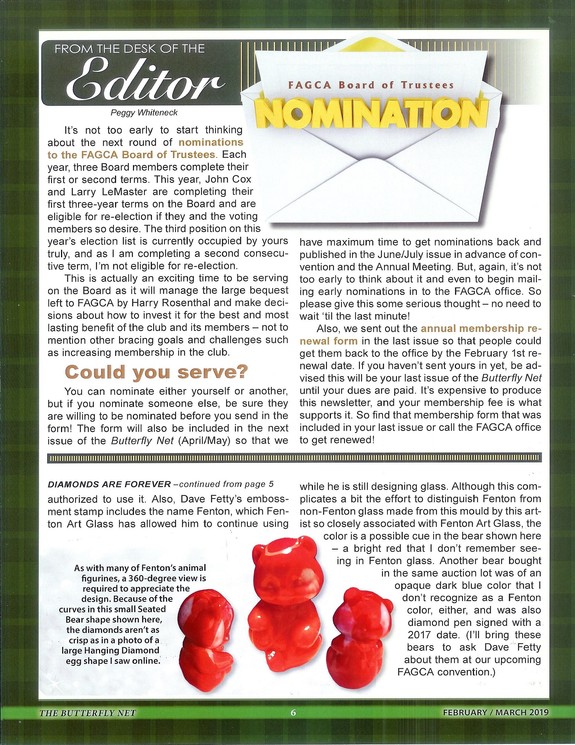 FROM THE DESK OF THE

Editor

Peggy Whiteneck

FAGCA Board of Trustees

NOMINATION

It's not too early to start thinking about the next round of nominations to the FAGCA Board of Trustees. Each year, three Board members complete their first or second terms. This year, John Cox and Larry LeMaster are completing their first three-year terms on the Board and are eligible for re-election if they and the voting members so desire. The third position on this year's election list is currently occupied by yours truly, and as I am completing a second consecutive term, I'm not eligible for re-election.

This is actually an exciting time to be serving on the Board as it will manage the large bequest left to FAGCA by Harry Rosenthal and make decisions about how to invest it for the best and most lasting benefit of the club and its members – not to mention other bracing goals and challenges such as increasing membership in the club.

Could you serve?

You can nominate either yourself or another, but if you nominate someone else, be sure they are willing to be nominated before you send in the form! The form will also be included in the next issue of the Butterfly Net (April/May) so that we have maximum time to get nominations back and published in the June/July issue in advance of convention and the Annual Meeting. But, again, it's not too early to think about it and even to begin mailing early nominations in to the FAGCA office. So please give this some serious thought – no need to wait 'til the last minute!

Also, we sent out the annual membership renewal form in the last issue so that people could get them back to the office by the February 1st renewal date. If you haven't sent yours in yet, be advised this will be your last issue of the Butterfly Net until your dues are paid. It's expensive to produce this newsletter, and your membership fee is what supports it. So find that membership form that was included in your last issue or call the FAGCA office to get renewed!

DIAMONDS ARE FOREVER –continued from page 5

authorized to use it. Also, Dave Fetty's embossment stamp includes the name Fenton, which Fenton Art Glass has allowed him to continue using while he is still designing glass. Although this complicates a bit the effort to distinguish Fenton from non-Fenton glass made from this mould by this artist so closely associated with Fenton Art Glass, the color is a possible cue in the bear shown here – a bright red that I don't remember seeing in Fenton glass. Another bear bought in the same auction lot was of an opaque dark blue color that I don't recognize as a Fenton color, either, and was also diamond pen signed with a 2017 date. (I'll bring these bears to ask Dave Fetty about them at our upcoming FAGCA convention.)

As with many of Fenton's animal figurines, a 360-degree view is required to appreciate the design. Because of the curves in this small Seated Bear shape shown here, the diamonds aren't as crisp as in a photo of a large Hanging Diamond egg shape I saw online.

THE BUTTERFLY NET 6 FEBRUARY / MARCH 2019